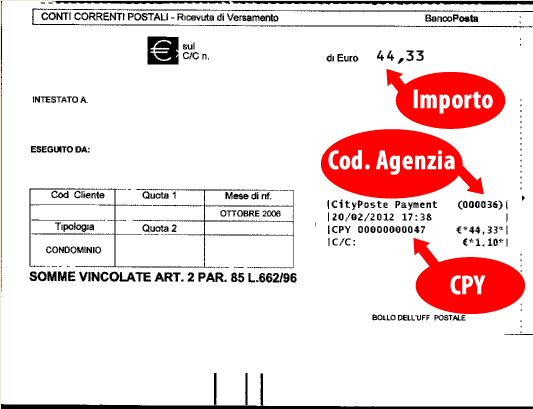 CONTI CORRENTI POSTALI - Ricevuta di Versamento

BancoPosta

€ sul C/C n.

di Euro 44,33

Importo

INTESTATO A.

ESEGUITO DA:

Cod. Agenzia

| Cod Cliente | Quota 1 | Mese di rif. |
|---|---|---|
| | | OTTOBRE 2006 |
| Tipologia | Quota 2 | |
| CONDOMINIO | | |

SOMME VINCOLATE ART. 2 PAR. 85 L.662/96

|CityPoste Payment (000036)|
|20/02/2012 17:38 |
|CPY 00000000047 €*44,33*|
|C/C: €*1.10*|

CPY

BOLLO DELL'UFF POSTALE